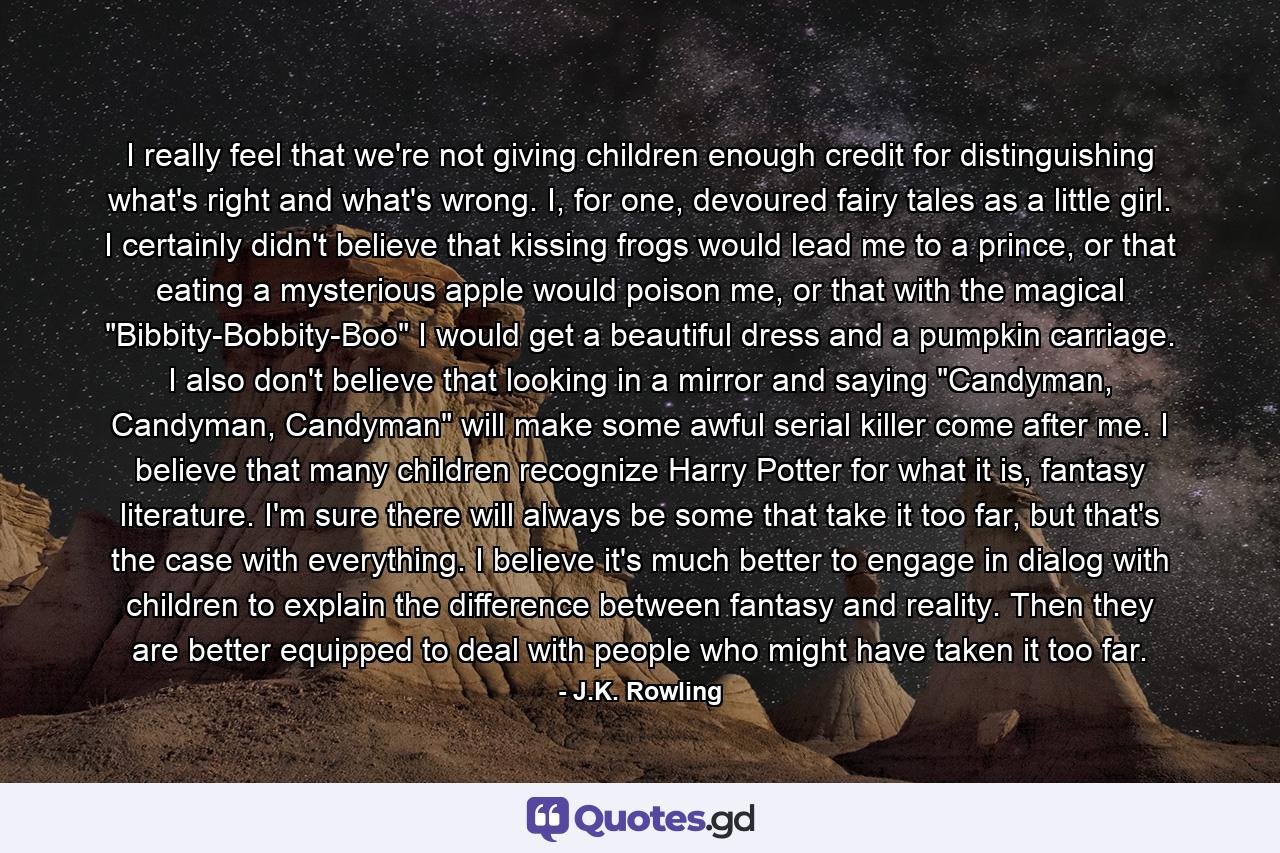 I really feel that we're not giving children enough credit for distinguishing what's right and what's wrong. I, for one, devoured fairy tales as a little girl. I certainly didn't believe that kissing frogs would lead me to a prince, or that eating a mysterious apple would poison me, or that with the magical "Bibbity-Bobbity-Boo" I would get a beautiful dress and a pumpkin carriage. I also don't believe that looking in a mirror and saying "Candyman, Candyman, Candyman" will make some awful serial killer come after me. I believe that many children recognize Harry Potter for what it is, fantasy literature. I'm sure there will always be some that take it too far, but that's the case with everything. I believe it's much better to engage in dialog with children to explain the difference between fantasy and reality. Then they are better equipped to deal with people who might have taken it too far.
- J.K. Rowling

Quotes.gd